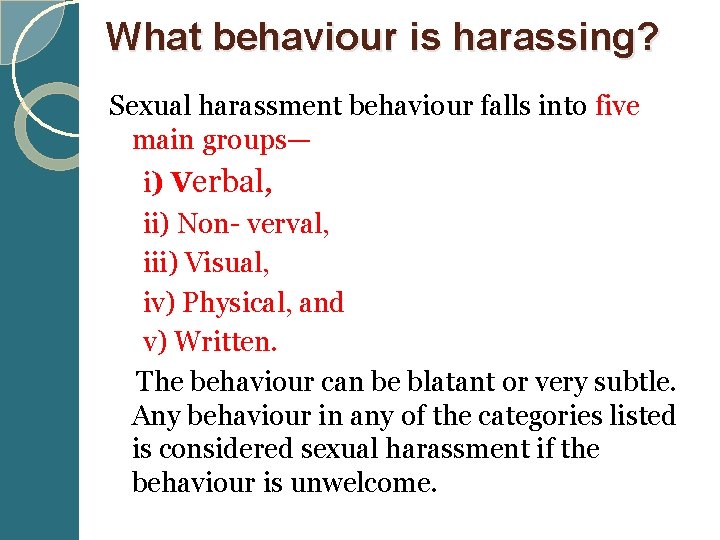 What behaviour is harassing?

Sexual harassment behaviour falls into five main groups—

i) Verbal,

ii) Non- verval,

iii) Visual,

iv) Physical, and

v) Written.

The behaviour can be blatant or very subtle. Any behaviour in any of the categories listed is considered sexual harassment if the behaviour is unwelcome.